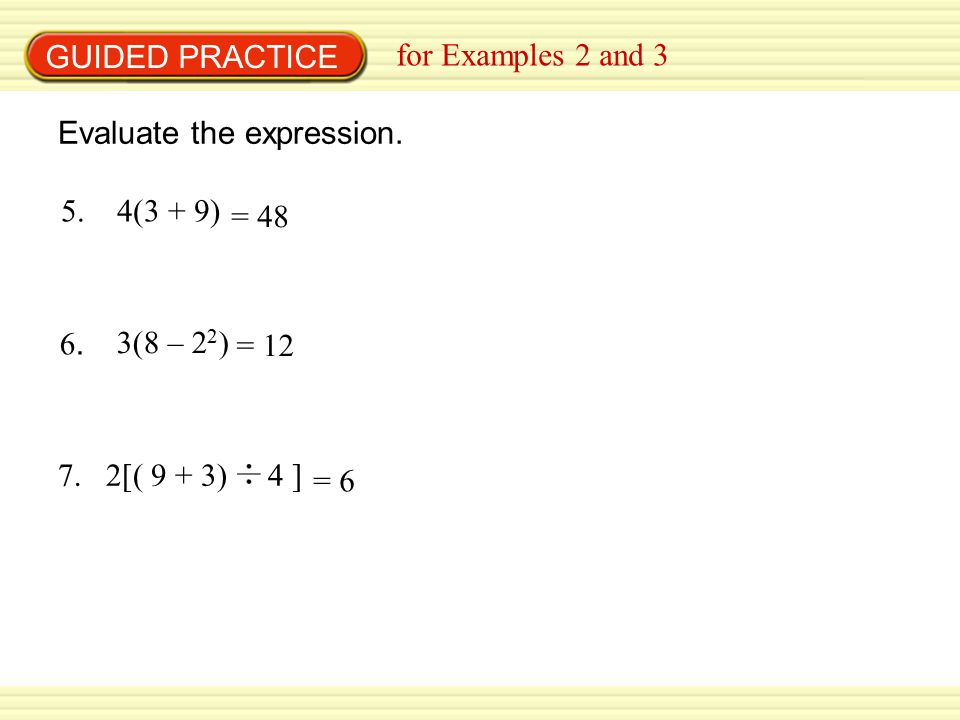 GUIDED PRACTICE for Examples 2 and 3

Evaluate the expression.

5. $4(3 + 9) = 48$

6. $3(8 - 2^2) = 12$

7. $2[(9 + 3) \div 4] = 6$